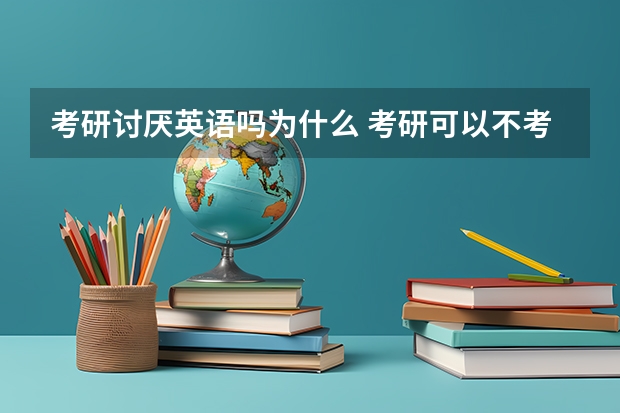 考研讨厌英语吗为什么 考研可以不考